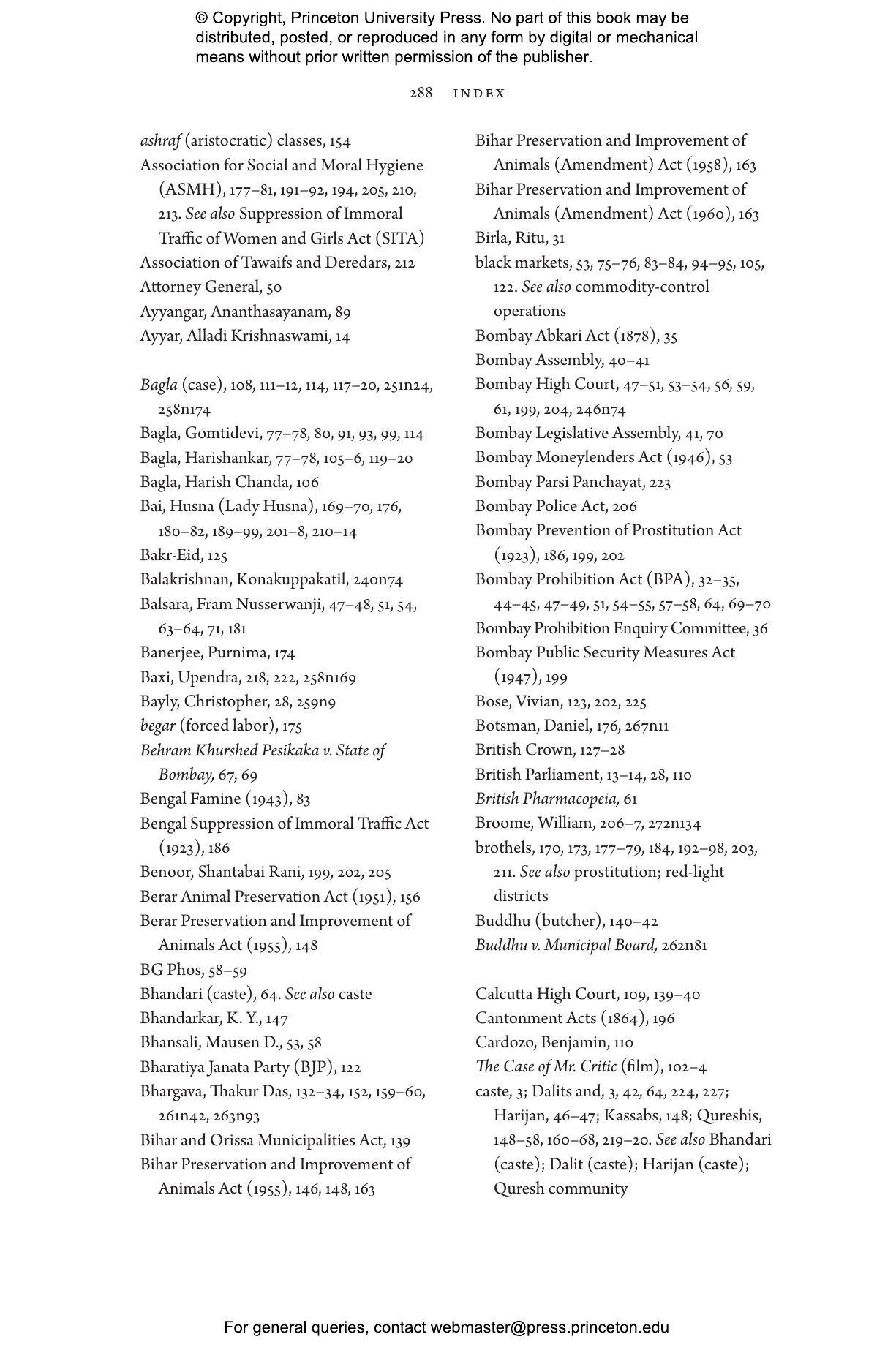 © Copyright, Princeton University Press. No part of this book may be distributed, posted, or reproduced in any form by digital or mechanical means without prior written permission of the publisher.

288 INDEX

ashraf (aristocratic) classes, 154
Association for Social and Moral Hygiene (ASMH), 177–81, 191–92, 194, 205, 210, 213. See also Suppression of Immoral Traffic of Women and Girls Act (SITA)
Association of Tawaifs and Deredars, 212
Attorney General, 50
Ayyangar, Ananthasayanam, 89
Ayyar, Alladi Krishnaswami, 14

Bagla (case), 108, 111–12, 114, 117–20, 251n24, 258n174
Bagla, Gomtidevi, 77–78, 80, 91, 93, 99, 114
Bagla, Harishankar, 77–78, 105–6, 119–20
Bagla, Harish Chanda, 106
Bai, Husna (Lady Husna), 169–70, 176, 180–82, 189–99, 201–8, 210–14
Bakr-Eid, 125
Balakrishnan, Konakuppakatil, 240n74
Balsara, Fram Nusserwanji, 47–48, 51, 54, 63–64, 71, 181
Banerjee, Purnima, 174
Baxi, Upendra, 218, 222, 258n169
Bayly, Christopher, 28, 259n9
begar (forced labor), 175
Behram Khurshed Pesikaka v. State of Bombay, 67, 69
Bengal Famine (1943), 83
Bengal Suppression of Immoral Traffic Act (1923), 186
Benoor, Shantabai Rani, 199, 202, 205
Berar Animal Preservation Act (1951), 156
Berar Preservation and Improvement of Animals Act (1955), 148
BG Phos, 58–59
Bhandari (caste), 64. See also caste
Bhandarkar, K. Y., 147
Bhansali, Mausen D., 53, 58
Bharatiya Janata Party (BJP), 122
Bhargava, Thakur Das, 132–34, 152, 159–60, 261n42, 263n93
Bihar and Orissa Municipalities Act, 139
Bihar Preservation and Improvement of Animals Act (1955), 146, 148, 163
Bihar Preservation and Improvement of Animals (Amendment) Act (1958), 163
Bihar Preservation and Improvement of Animals (Amendment) Act (1960), 163
Birla, Ritu, 31
black markets, 53, 75–76, 83–84, 94–95, 105, 122. See also commodity-control operations
Bombay Abkari Act (1878), 35
Bombay Assembly, 40–41
Bombay High Court, 47–51, 53–54, 56, 59, 61, 199, 204, 246n74
Bombay Legislative Assembly, 41, 70
Bombay Moneylenders Act (1946), 53
Bombay Parsi Panchayat, 223
Bombay Police Act, 206
Bombay Prevention of Prostitution Act (1923), 186, 199, 202
Bombay Prohibition Act (BPA), 32–35, 44–45, 47–49, 51, 54–55, 57–58, 64, 69–70
Bombay Prohibition Enquiry Committee, 36
Bombay Public Security Measures Act (1947), 199
Bose, Vivian, 123, 202, 225
Botsman, Daniel, 176, 267n11
British Crown, 127–28
British Parliament, 13–14, 28, 110
British Pharmacopeia, 61
Broome, William, 206–7, 272n134
brothels, 170, 173, 177–79, 184, 192–98, 203, 211. See also prostitution; red-light districts
Buddhu (butcher), 140–42
Buddhu v. Municipal Board, 262n81

Calcutta High Court, 109, 139–40
Cantonment Acts (1864), 196
Cardozo, Benjamin, 110
The Case of Mr. Critic (film), 102–4
caste, 3; Dalits and, 3, 42, 64, 224, 227; Harijan, 46–47; Kassabs, 148; Qureshis, 148–58, 160–68, 219–20. See also Bhandari (caste); Dalit (caste); Harijan (caste); Quresh community

For general queries, contact webmaster@press.princeton.edu